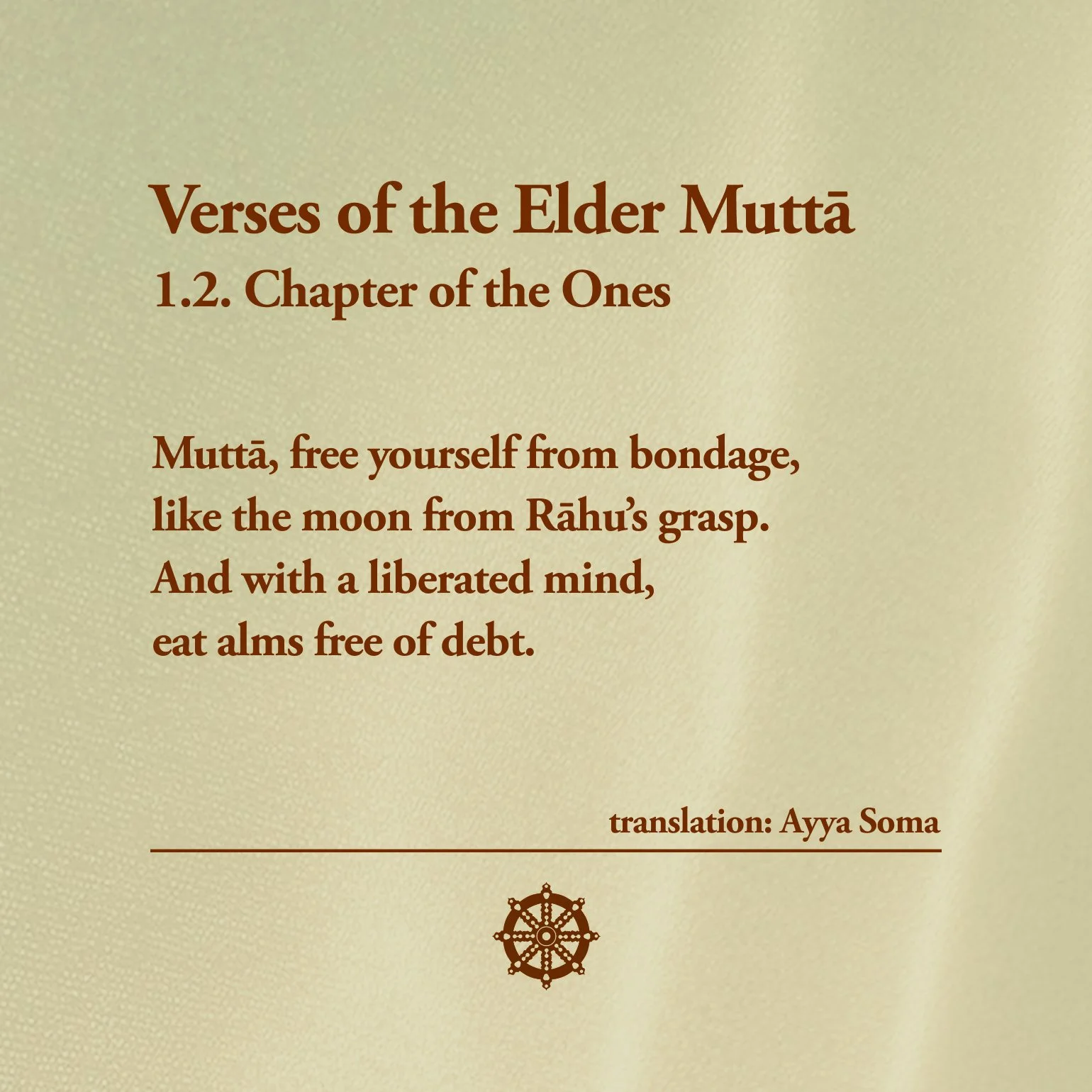 Verses of the Elder Muttā
1.2. Chapter of the Ones

Muttā, free yourself from bondage,
like the moon from Rāhu's grasp.
And with a liberated mind,
eat alms free of debt.

translation: Ayya Soma